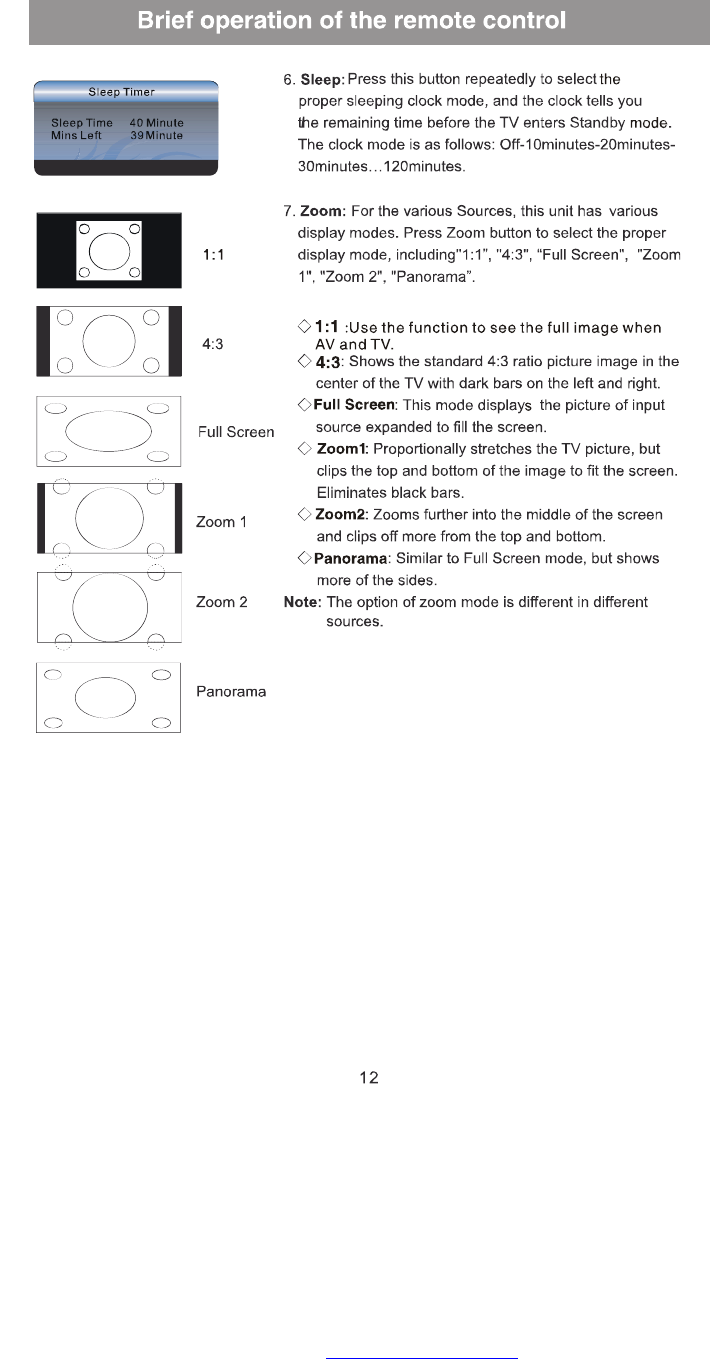 Brief operation of the remote control

Sleep Timer
Sleep Time 40 Minute
Mins Left 39 Minute

6. Sleep: Press this button repeatedly to select the proper sleeping clock mode, and the clock tells you the remaining time before the TV enters Standby mode. The clock mode is as follows: Off-10minutes-20minutes-30minutes…120minutes.

1:1

4:3

Full Screen

Zoom 1

Zoom 2

Panorama

7. Zoom: For the various Sources, this unit has various display modes. Press Zoom button to select the proper display mode, including"1:1", "4:3", "Full Screen", "Zoom 1", "Zoom 2", "Panorama".

◇ 1:1 :Use the function to see the full image when AV and TV.
◇ 4:3: Shows the standard 4:3 ratio picture image in the center of the TV with dark bars on the left and right.
◇Full Screen: This mode displays the picture of input source expanded to fill the screen.
◇ Zoom1: Proportionally stretches the TV picture, but clips the top and bottom of the image to fit the screen. Eliminates black bars.
◇ Zoom2: Zooms further into the middle of the screen and clips off more from the top and bottom.
◇Panorama: Similar to Full Screen mode, but shows more of the sides.
Note: The option of zoom mode is different in different sources.

12